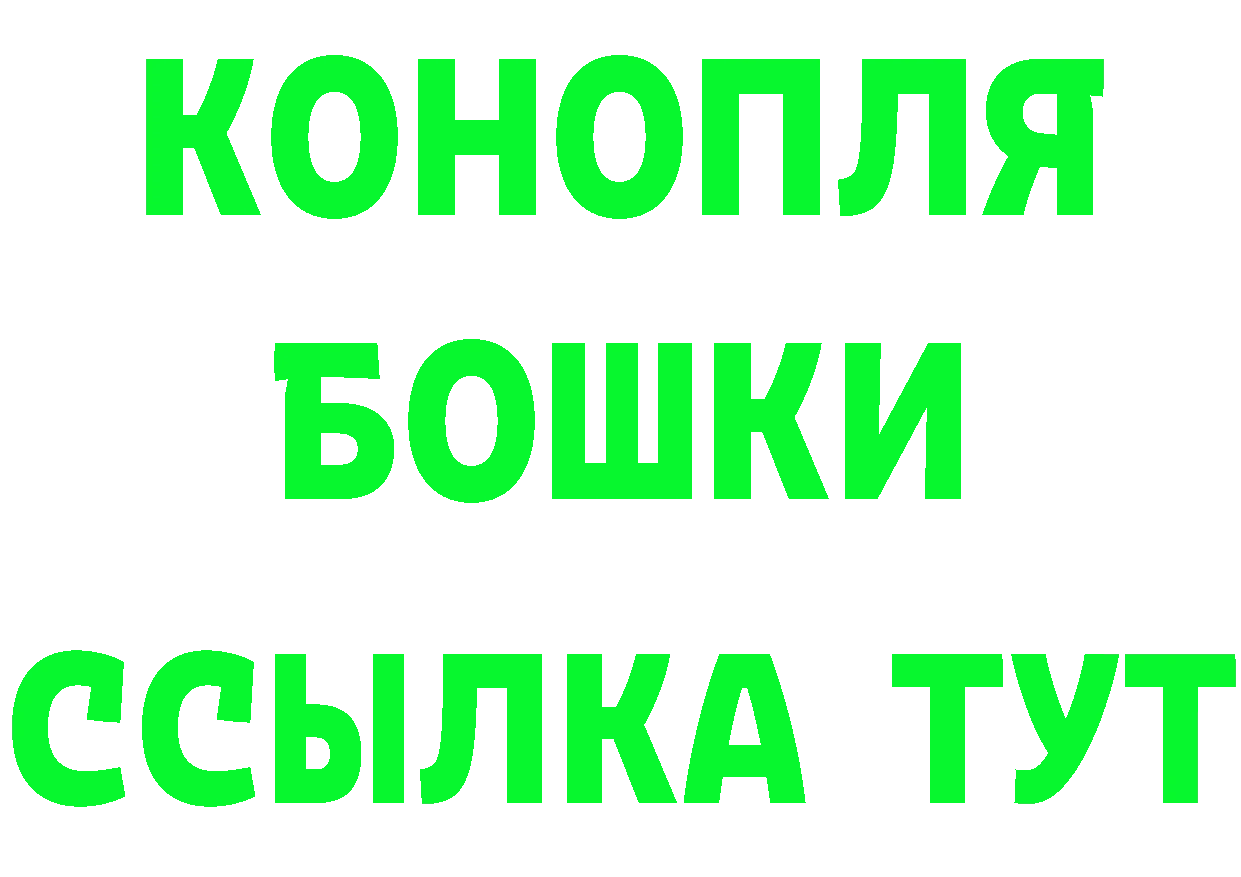 КОНОПЛЯ
БОШКИ
ССЫЛКА ТУТ